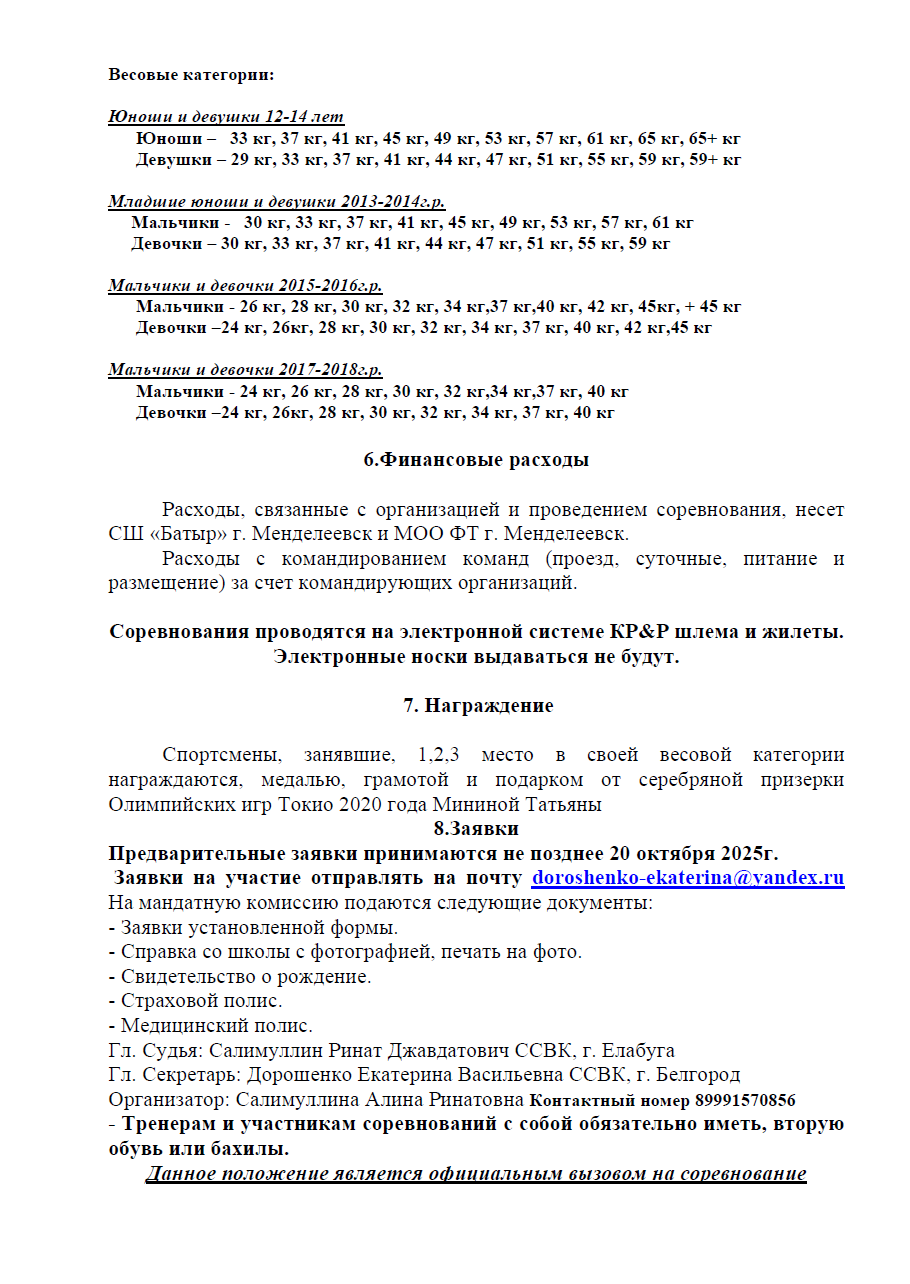 Весовые категории:

Юноши и девушки 12-14 лет
Юноши – 33 кг, 37 кг, 41 кг, 45 кг, 49 кг, 53 кг, 57 кг, 61 кг, 65 кг, 65+ кг
Девушки – 29 кг, 33 кг, 37 кг, 41 кг, 44 кг, 47 кг, 51 кг, 55 кг, 59 кг, 59+ кг

Младшие юноши и девушки 2013-2014г.р.
Мальчики - 30 кг, 33 кг, 37 кг, 41 кг, 45 кг, 49 кг, 53 кг, 57 кг, 61 кг
Девочки – 30 кг, 33 кг, 37 кг, 41 кг, 44 кг, 47 кг, 51 кг, 55 кг, 59 кг

Мальчики и девочки 2015-2016г.р.
Мальчики - 26 кг, 28 кг, 30 кг, 32 кг, 34 кг,37 кг,40 кг, 42 кг, 45кг, + 45 кг
Девочки –24 кг, 26кг, 28 кг, 30 кг, 32 кг, 34 кг, 37 кг, 40 кг, 42 кг,45 кг

Мальчики и девочки 2017-2018г.р.
Мальчики - 24 кг, 26 кг, 28 кг, 30 кг, 32 кг,34 кг,37 кг, 40 кг
Девочки –24 кг, 26кг, 28 кг, 30 кг, 32 кг, 34 кг, 37 кг, 40 кг

6.Финансовые расходы

Расходы, связанные с организацией и проведением соревнования, несет СШ «Батыр» г. Менделеевск и МОО ФТ г. Менделеевск.
Расходы с командированием команд (проезд, суточные, питание и размещение) за счет командирующих организаций.

Соревнования проводятся на электронной системе KP&P шлема и жилеты. Электронные носки выдаваться не будут.

7. Награждение

Спортсмены, занявшие, 1,2,3 место в своей весовой категории награждаются, медалью, грамотой и подарком от серебряной призерки Олимпийских игр Токио 2020 года Мининой Татьяны
8.Заявки
Предварительные заявки принимаются не позднее 20 октября 2025г.
Заявки на участие отправлять на почту doroshenko-ekaterina@yandex.ru
На мандатную комиссию подаются следующие документы:
- Заявки установленной формы.
- Справка со школы с фотографией, печать на фото.
- Свидетельство о рождение.
- Страховой полис.
- Медицинский полис.
Гл. Судья: Салимуллин Ринат Джавдатович ССВК, г. Елабуга
Гл. Секретарь: Дорошенко Екатерина Васильевна ССВК, г. Белгород
Организатор: Салимуллина Алина Ринатовна Контактный номер 89991570856
- Тренерам и участникам соревнований с собой обязательно иметь, вторую обувь или бахилы.
Данное положение является официальным вызовом на соревнование